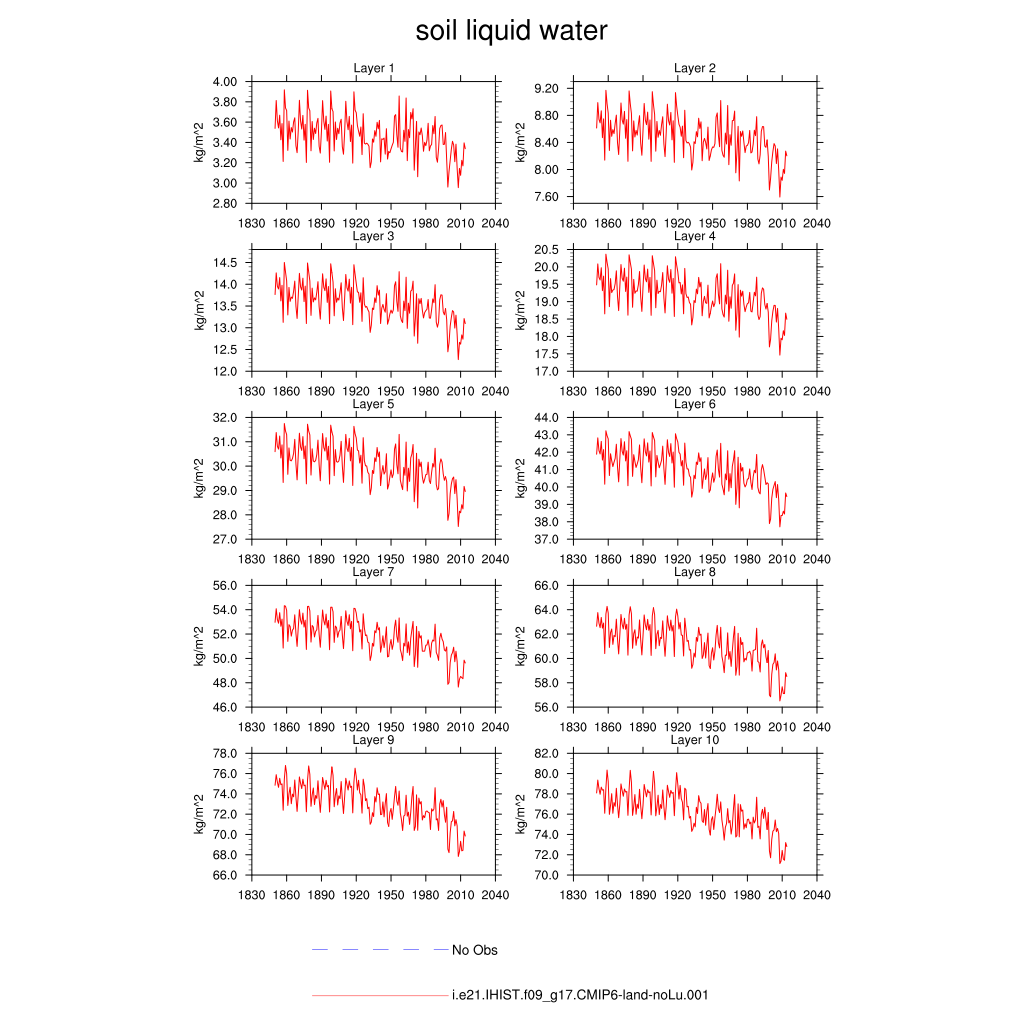 soil liquid water

Layer 1
kg/m^2
4.00
3.80
3.60
3.40
3.20
3.00
2.80
1830 1860 1890 1920 1950 1980 2010 2040

Layer 2
kg/m^2
9.20
8.80
8.40
8.00
7.60
1830 1860 1890 1920 1950 1980 2010 2040

Layer 3
kg/m^2
14.5
14.0
13.5
13.0
12.5
12.0
1830 1860 1890 1920 1950 1980 2010 2040

Layer 4
kg/m^2
20.5
20.0
19.5
19.0
18.5
18.0
17.5
17.0
1830 1860 1890 1920 1950 1980 2010 2040

Layer 5
kg/m^2
32.0
31.0
30.0
29.0
28.0
27.0
1830 1860 1890 1920 1950 1980 2010 2040

Layer 6
kg/m^2
44.0
43.0
42.0
41.0
40.0
39.0
38.0
37.0
1830 1860 1890 1920 1950 1980 2010 2040

Layer 7
kg/m^2
56.0
54.0
52.0
50.0
48.0
46.0
1830 1860 1890 1920 1950 1980 2010 2040

Layer 8
kg/m^2
66.0
64.0
62.0
60.0
58.0
56.0
1830 1860 1890 1920 1950 1980 2010 2040

Layer 9
kg/m^2
78.0
76.0
74.0
72.0
70.0
68.0
66.0
1830 1860 1890 1920 1950 1980 2010 2040

Layer 10
kg/m^2
82.0
80.0
78.0
76.0
74.0
72.0
70.0
1830 1860 1890 1920 1950 1980 2010 2040

No Obs

i.e21.IHIST.f09_g17.CMIP6-land-noLu.001